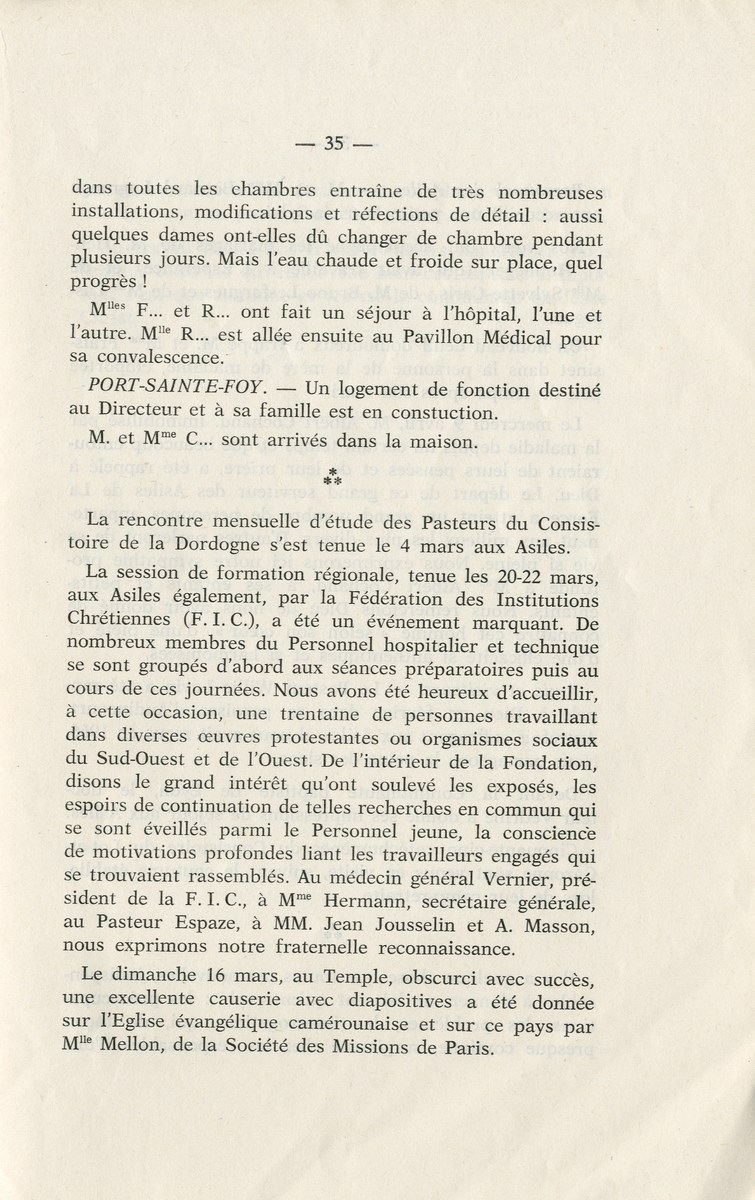 — 35 —

dans toutes les chambres entraîne de très nombreuses installations, modifications et réfections de détail : aussi quelques dames ont-elles dû changer de chambre pendant plusieurs jours. Mais l'eau chaude et froide sur place, quel progrès !

M$^{lles}$ F... et R... ont fait un séjour à l'hôpital, l'une et l'autre. M$^{lle}$ R... est allée ensuite au Pavillon Médical pour sa convalescence.

PORT-SAINTE-FOY. — Un logement de fonction destiné au Directeur et à sa famille est en constuction.

M. et M$^{me}$ C... sont arrivés dans la maison.

⁂

La rencontre mensuelle d'étude des Pasteurs du Consistoire de la Dordogne s'est tenue le 4 mars aux Asiles.

La session de formation régionale, tenue les 20-22 mars, aux Asiles également, par la Fédération des Institutions Chrétiennes (F. I. C.), a été un événement marquant. De nombreux membres du Personnel hospitalier et technique se sont groupés d'abord aux séances préparatoires puis au cours de ces journées. Nous avons été heureux d'accueillir, à cette occasion, une trentaine de personnes travaillant dans diverses œuvres protestantes ou organismes sociaux du Sud-Ouest et de l'Ouest. De l'intérieur de la Fondation, disons le grand intérêt qu'ont soulevé les exposés, les espoirs de continuation de telles recherches en commun qui se sont éveillés parmi le Personnel jeune, la conscience de motivations profondes liant les travailleurs engagés qui se trouvaient rassemblés. Au médecin général Vernier, président de la F. I. C., à M$^{me}$ Hermann, secrétaire générale, au Pasteur Espaze, à MM. Jean Jousselin et A. Masson, nous exprimons notre fraternelle reconnaissance.

Le dimanche 16 mars, au Temple, obscurci avec succès, une excellente causerie avec diapositives a été donnée sur l'Eglise évangélique camérounaise et sur ce pays par M$^{lle}$ Mellon, de la Société des Missions de Paris.